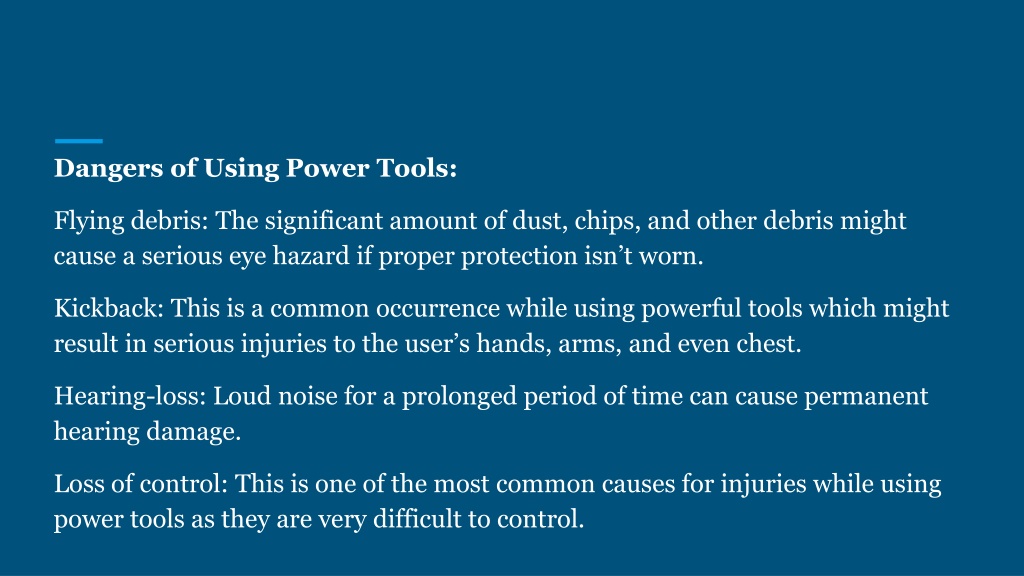 Dangers of Using Power Tools:

Flying debris: The significant amount of dust, chips, and other debris might cause a serious eye hazard if proper protection isn’t worn.

Kickback: This is a common occurrence while using powerful tools which might result in serious injuries to the user’s hands, arms, and even chest.

Hearing-loss: Loud noise for a prolonged period of time can cause permanent hearing damage.

Loss of control: This is one of the most common causes for injuries while using power tools as they are very difficult to control.